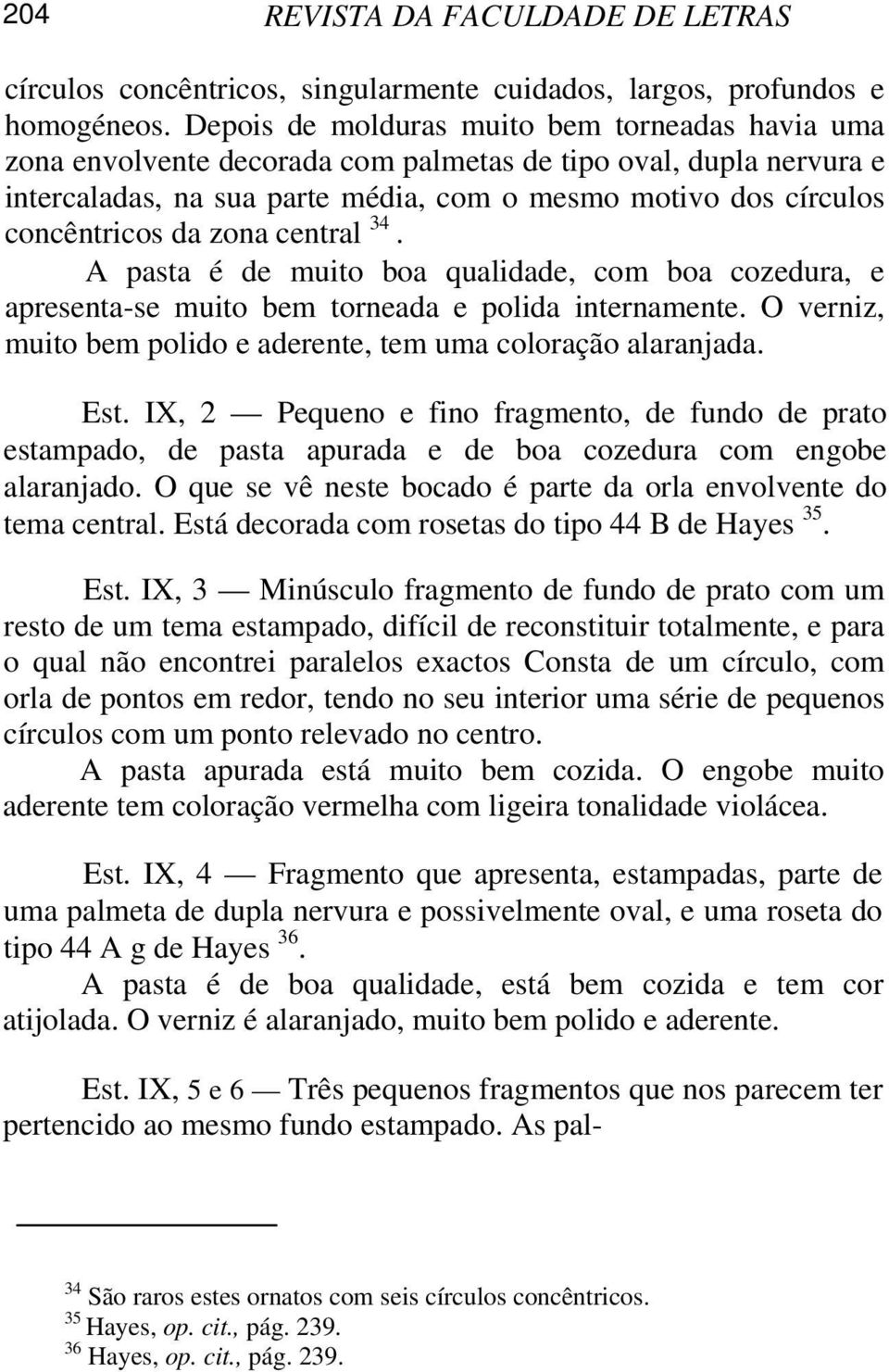 204 REVISTA DA FACULDADE DE LETRAS

círculos concêntricos, singularmente cuidados, largos, profundos e homogéneos. Depois de molduras muito bem torneadas havia uma zona envolvente decorada com palmetas de tipo oval, dupla nervura e intercaladas, na sua parte média, com o mesmo motivo dos círculos concêntricos da zona central $^{34}$.

A pasta é de muito boa qualidade, com boa cozedura, e apresenta-se muito bem torneada e polida internamente. O verniz, muito bem polido e aderente, tem uma coloração alaranjada.

Est. IX, 2 — Pequeno e fino fragmento, de fundo de prato estampado, de pasta apurada e de boa cozedura com engobe alaranjado. O que se vê neste bocado é parte da orla envolvente do tema central. Está decorada com rosetas do tipo 44 B de Hayes $^{35}$.

Est. IX, 3 — Minúsculo fragmento de fundo de prato com um resto de um tema estampado, difícil de reconstituir totalmente, e para o qual não encontrei paralelos exactos Consta de um círculo, com orla de pontos em redor, tendo no seu interior uma série de pequenos círculos com um ponto relevado no centro.

A pasta apurada está muito bem cozida. O engobe muito aderente tem coloração vermelha com ligeira tonalidade violácea.

Est. IX, 4 — Fragmento que apresenta, estampadas, parte de uma palmeta de dupla nervura e possivelmente oval, e uma roseta do tipo 44 A g de Hayes $^{36}$.

A pasta é de boa qualidade, está bem cozida e tem cor atijolada. O verniz é alaranjado, muito bem polido e aderente.

Est. IX, 5 e 6 — Três pequenos fragmentos que nos parecem ter pertencido ao mesmo fundo estampado. As pal-

$^{34}$ São raros estes ornatos com seis círculos concêntricos.
$^{35}$ Hayes, op. cit., pág. 239.
$^{36}$ Hayes, op. cit., pág. 239.